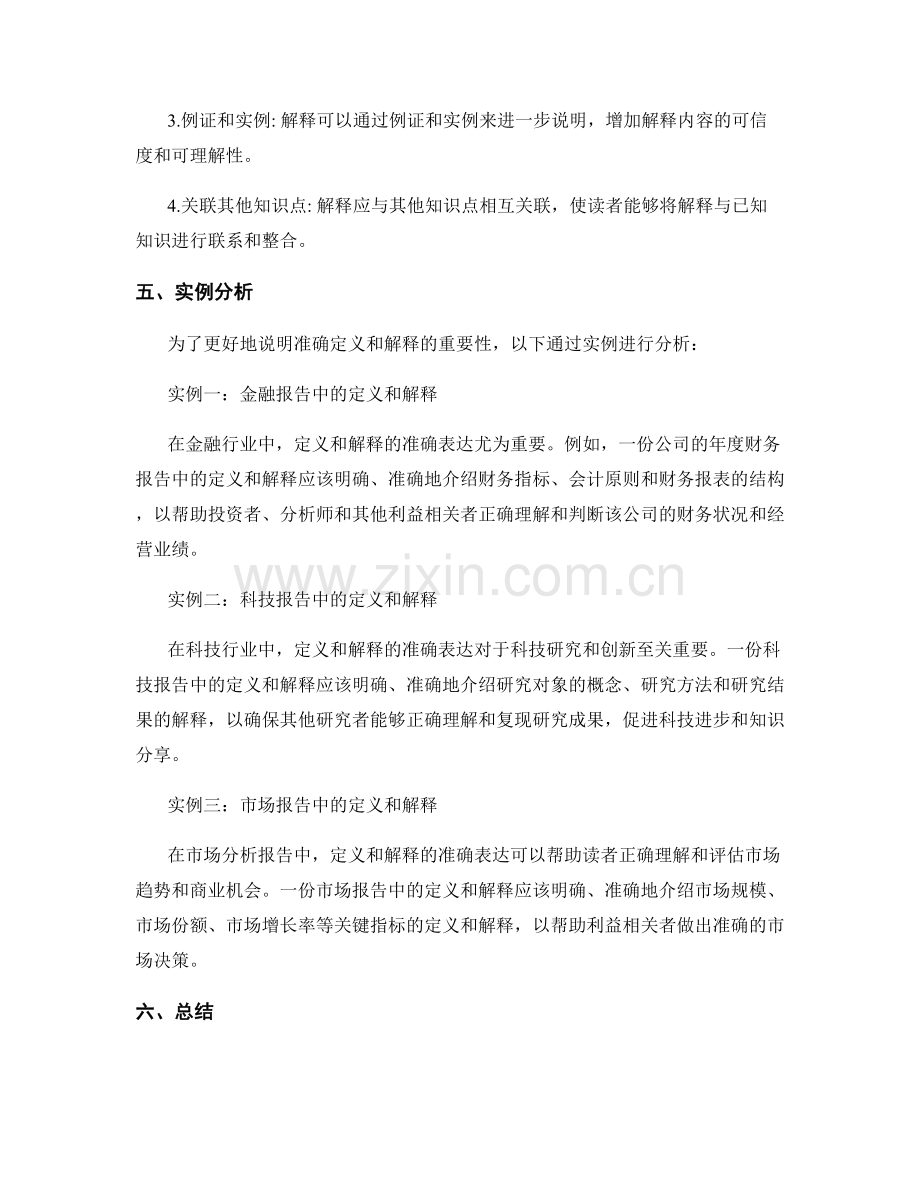 3.例证和实例: 解释可以通过例证和实例来进一步说明，增加解释内容的可信度和可理解性。

4.关联其他知识点: 解释应与其他知识点相互关联，使读者能够将解释与已知知识进行联系和整合。

五、实例分析

为了更好地说明准确定义和解释的重要性，以下通过实例进行分析：

实例一：金融报告中的定义和解释

在金融行业中，定义和解释的准确表达尤为重要。例如，一份公司的年度财务报告中的定义和解释应该明确、准确地介绍财务指标、会计原则和财务报表的结构，以帮助投资者、分析师和其他利益相关者正确理解和判断该公司的财务状况和经营业绩。

www.zixin.com.cn

实例二：科技报告中的定义和解释

在科技行业中，定义和解释的准确表达对于科技研究和创新至关重要。一份科技报告中的定义和解释应该明确、准确地介绍研究对象的概念、研究方法和研究结果的解释，以确保其他研究者能够正确理解和复现研究成果，促进科技进步和知识分享。

实例三：市场报告中的定义和解释

在市场分析报告中，定义和解释的准确表达可以帮助读者正确理解和评估市场趋势和商业机会。一份市场报告中的定义和解释应该明确、准确地介绍市场规模、市场份额、市场增长率等关键指标的定义和解释，以帮助利益相关者做出准确的市场决策。

六、总结